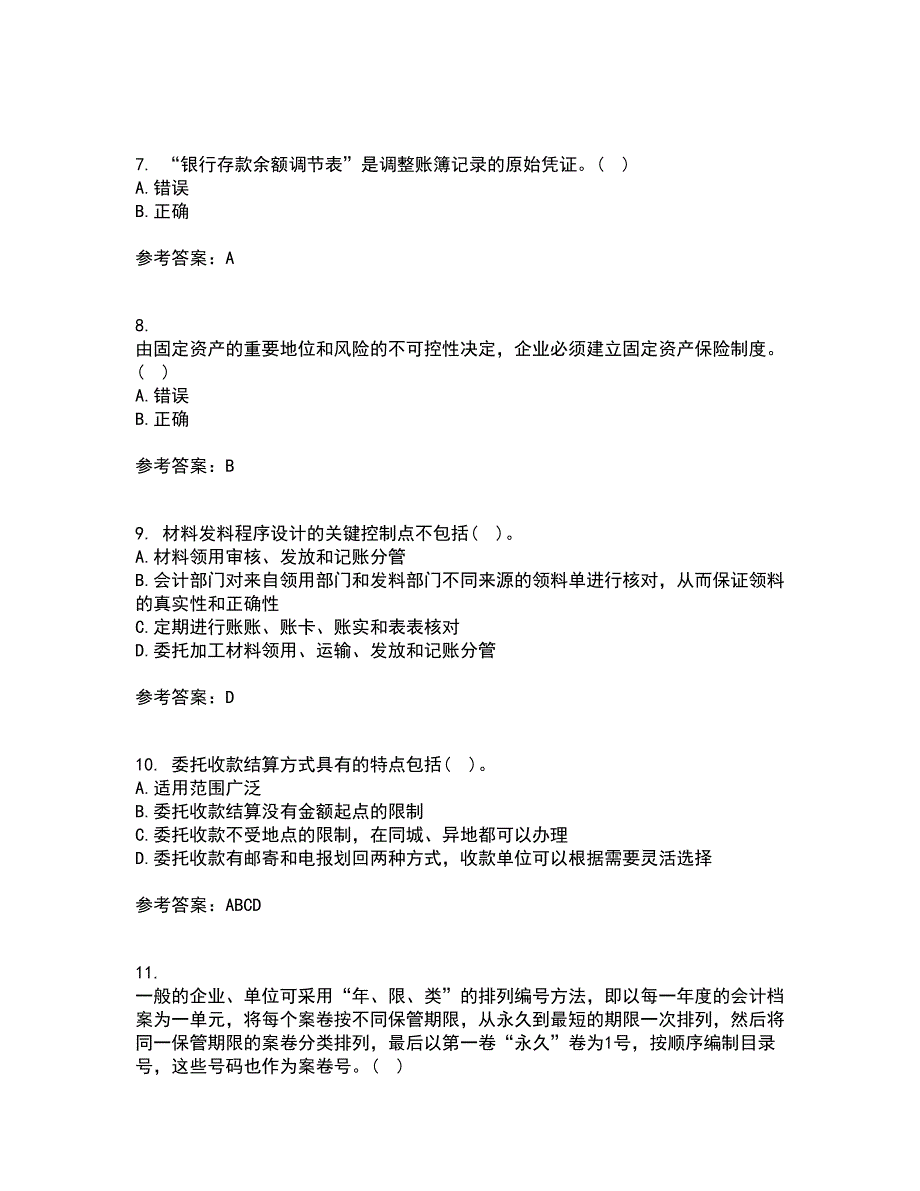 7. “银行存款余额调节表”是调整账簿记录的原始凭证。（ ）
A.错误
B.正确

参考答案：A

8.
由固定资产的重要地位和风险的不可控性决定，企业必须建立固定资产保险制度。（ ）
A.错误
B.正确

参考答案：B

9. 材料发料程序设计的关键控制点不包括（ ）。
A.材料领用审核、发放和记账分管
B.会计部门对来自领用部门和发料部门不同来源的领料单进行核对，从而保证领料的真实性和正确性
C.定期进行账账、账卡、账实和表表核对
D.委托加工材料领用、运输、发放和记账分管

参考答案：D

10. 委托收款结算方式具有的特点包括（ ）。
A.适用范围广泛
B.委托收款结算没有金额起点的限制
C.委托收款不受地点的限制，在同城、异地都可以办理
D.委托收款有邮寄和电报划回两种方式，收款单位可以根据需要灵活选择

参考答案：ABCD

11.
一般的企业、单位可采用“年、限、类”的排列编号方法，即以每一年度的会计档案为一单元，将每个案卷按不同保管期限，从永久到最短的期限一次排列，然后将同一保管期限的案卷分类排列，最后以第一卷“永久”卷为1号，按顺序编制目录号，这些号码也作为案卷号。（ ）